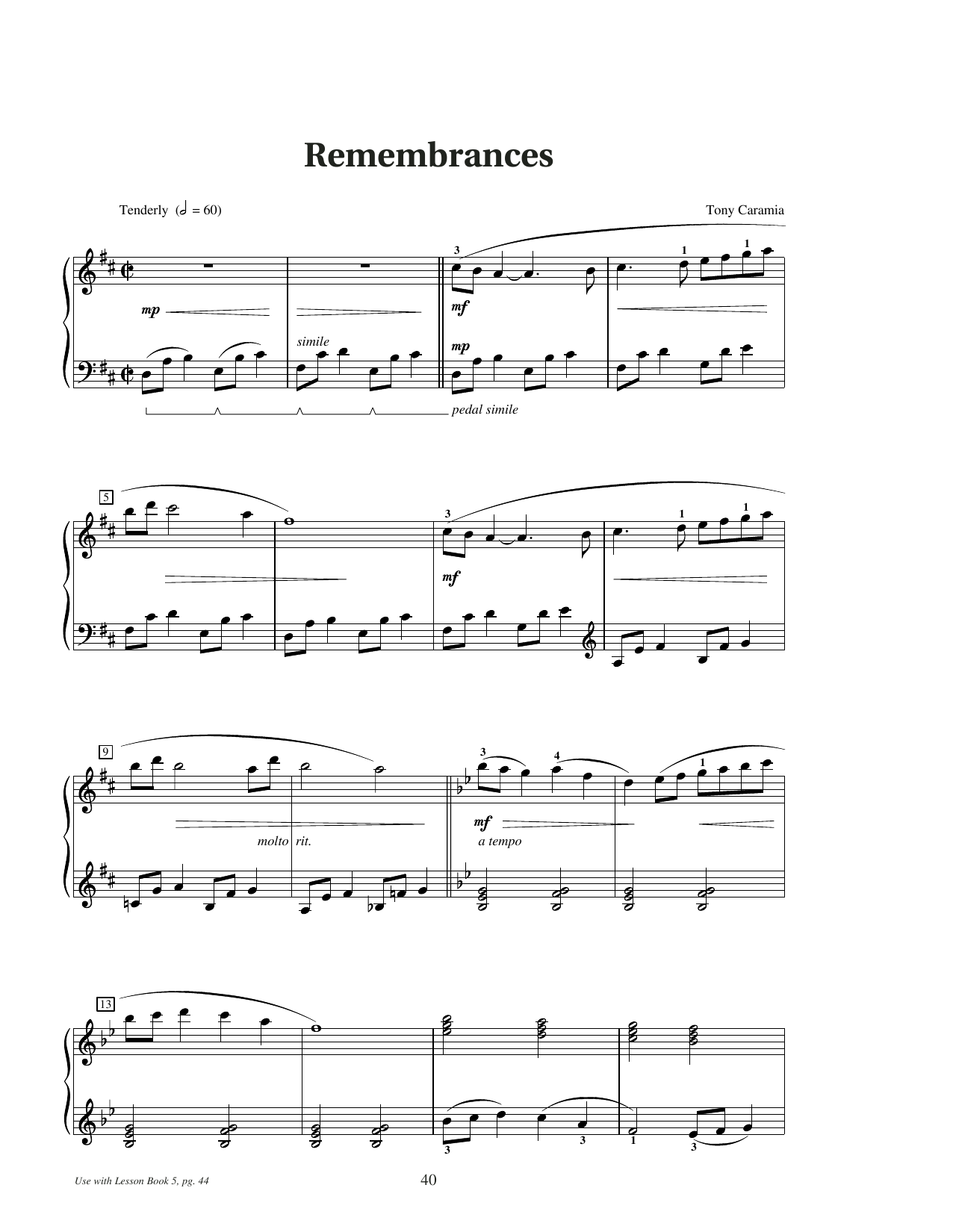 Remembrances

Tenderly (𝅗𝅥 = 60)

Tony Caramia

3

1

1

mp

mf

simile

mp

pedal simile

5

3

1

1

mf

9

3

4

1

mf

molto rit.

a tempo

13

3

3

1

3

Use with Lesson Book 5, pg. 44

40